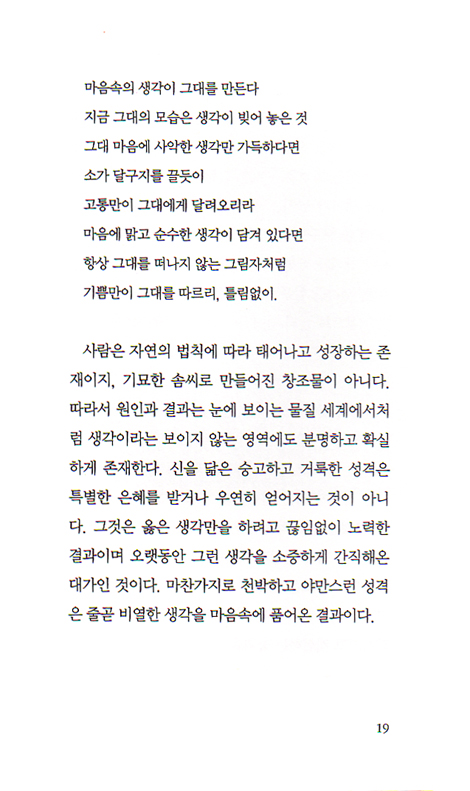 마음속의 생각이 그대를 만든다
지금 그대의 모습은 생각이 빚어 놓은 것
그대 마음에 사악한 생각만 가득하다면
소가 달구지를 끌듯이
고통만이 그대에게 달려오리라
마음에 맑고 순수한 생각이 담겨 있다면
항상 그대를 떠나지 않는 그림자처럼
기쁨만이 그대를 따르리, 틀림없이.

사람은 자연의 법칙에 따라 태어나고 성장하는 존재이지, 기묘한 솜씨로 만들어진 창조물이 아니다. 따라서 원인과 결과는 눈에 보이는 물질 세계에서처럼 생각이라는 보이지 않는 영역에도 분명하고 확실하게 존재한다. 신을 닮은 숭고하고 거룩한 성격은 특별한 은혜를 받거나 우연히 얻어지는 것이 아니다. 그것은 옳은 생각만을 하려고 끊임없이 노력한 결과이며 오랫동안 그런 생각을 소중하게 간직해온 대가인 것이다. 마찬가지로 천박하고 야만스런 성격은 줄곧 비열한 생각을 마음속에 품어온 결과이다.

19